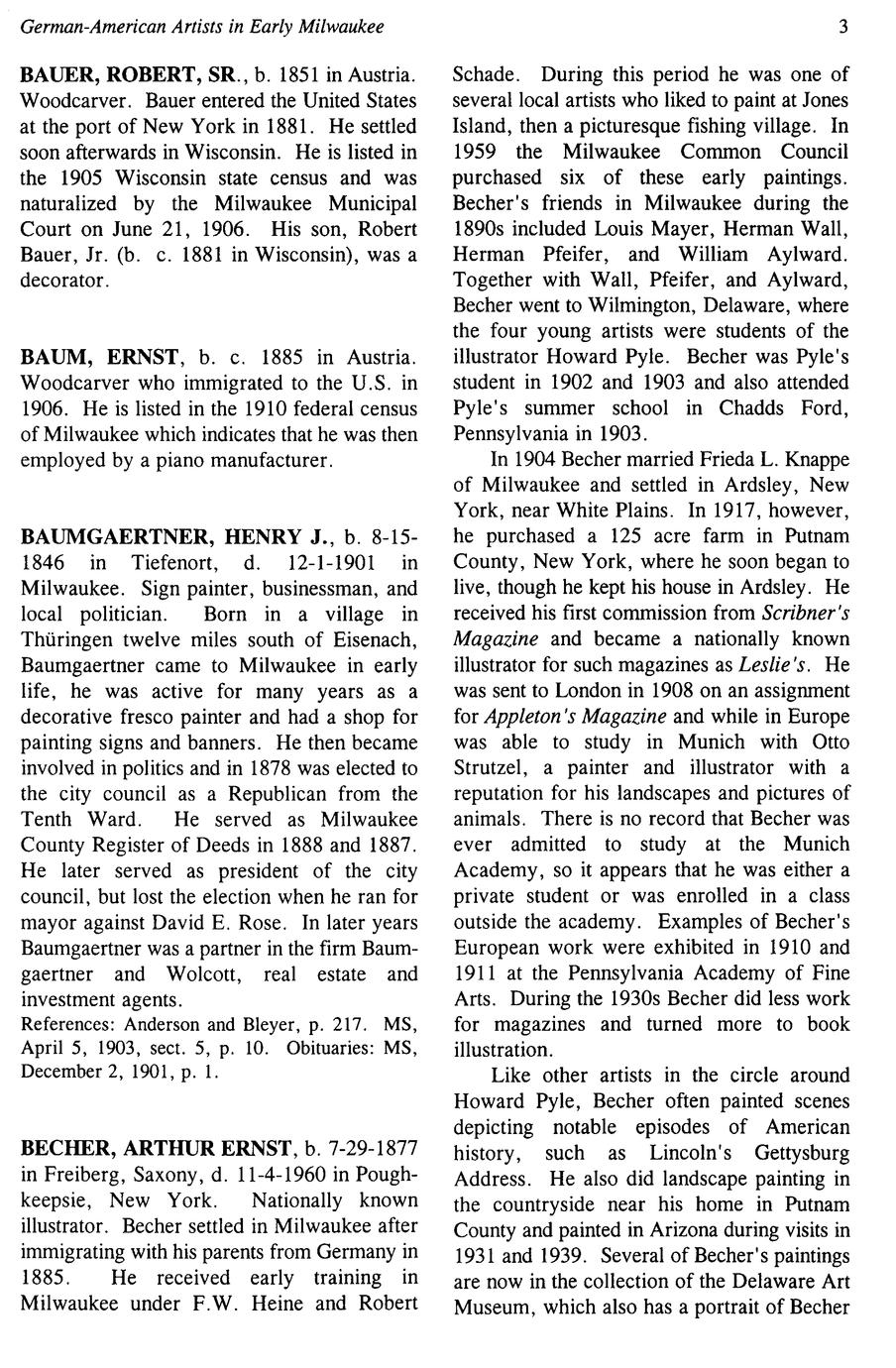 German-American Artists in Early Milwaukee

3

BAUER, ROBERT, SR., b. 1851 in Austria. Woodcarver. Bauer entered the United States at the port of New York in 1881. He settled soon afterwards in Wisconsin. He is listed in the 1905 Wisconsin state census and was naturalized by the Milwaukee Municipal Court on June 21, 1906. His son, Robert Bauer, Jr. (b. c. 1881 in Wisconsin), was a decorator.

BAUM, ERNST, b. c. 1885 in Austria. Woodcarver who immigrated to the U.S. in 1906. He is listed in the 1910 federal census of Milwaukee which indicates that he was then employed by a piano manufacturer.

BAUMGAERTNER, HENRY J., b. 8-15-1846 in Tiefenort, d. 12-1-1901 in Milwaukee. Sign painter, businessman, and local politician. Born in a village in Thüringen twelve miles south of Eisenach, Baumgaertner came to Milwaukee in early life, he was active for many years as a decorative fresco painter and had a shop for painting signs and banners. He then became involved in politics and in 1878 was elected to the city council as a Republican from the Tenth Ward. He served as Milwaukee County Register of Deeds in 1888 and 1887. He later served as president of the city council, but lost the election when he ran for mayor against David E. Rose. In later years Baumgaertner was a partner in the firm Baumgaertner and Wolcott, real estate and investment agents.
References: Anderson and Bleyer, p. 217. MS, April 5, 1903, sect. 5, p. 10. Obituaries: MS, December 2, 1901, p. 1.

BECHER, ARTHUR ERNST, b. 7-29-1877 in Freiberg, Saxony, d. 11-4-1960 in Poughkeepsie, New York. Nationally known illustrator. Becher settled in Milwaukee after immigrating with his parents from Germany in 1885. He received early training in Milwaukee under F.W. Heine and Robert Schade. During this period he was one of several local artists who liked to paint at Jones Island, then a picturesque fishing village. In 1959 the Milwaukee Common Council purchased six of these early paintings. Becher's friends in Milwaukee during the 1890s included Louis Mayer, Herman Wall, Herman Pfeifer, and William Aylward. Together with Wall, Pfeifer, and Aylward, Becher went to Wilmington, Delaware, where the four young artists were students of the illustrator Howard Pyle. Becher was Pyle's student in 1902 and 1903 and also attended Pyle's summer school in Chadds Ford, Pennsylvania in 1903.

In 1904 Becher married Frieda L. Knappe of Milwaukee and settled in Ardsley, New York, near White Plains. In 1917, however, he purchased a 125 acre farm in Putnam County, New York, where he soon began to live, though he kept his house in Ardsley. He received his first commission from Scribner's Magazine and became a nationally known illustrator for such magazines as Leslie's. He was sent to London in 1908 on an assignment for Appleton's Magazine and while in Europe was able to study in Munich with Otto Strutzel, a painter and illustrator with a reputation for his landscapes and pictures of animals. There is no record that Becher was ever admitted to study at the Munich Academy, so it appears that he was either a private student or was enrolled in a class outside the academy. Examples of Becher's European work were exhibited in 1910 and 1911 at the Pennsylvania Academy of Fine Arts. During the 1930s Becher did less work for magazines and turned more to book illustration.

Like other artists in the circle around Howard Pyle, Becher often painted scenes depicting notable episodes of American history, such as Lincoln's Gettysburg Address. He also did landscape painting in the countryside near his home in Putnam County and painted in Arizona during visits in 1931 and 1939. Several of Becher's paintings are now in the collection of the Delaware Art Museum, which also has a portrait of Becher